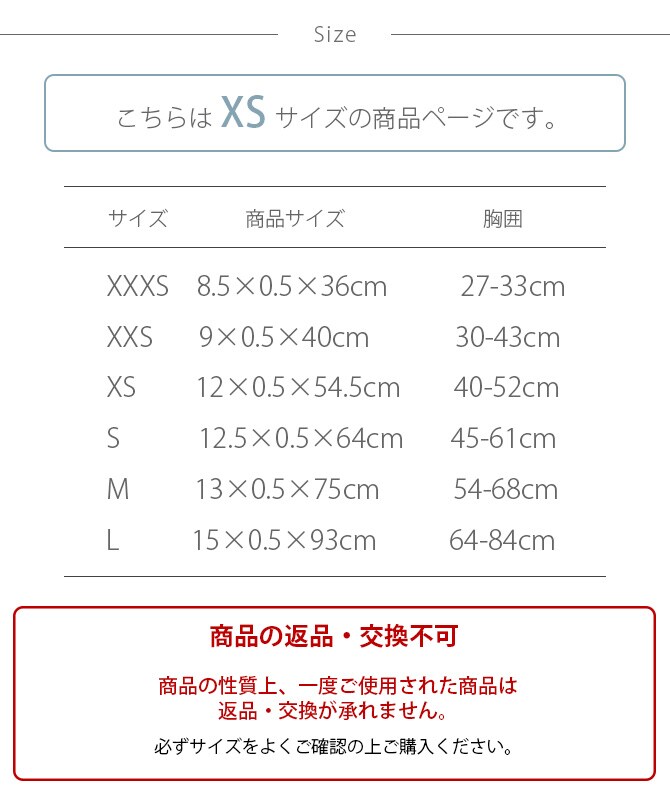 Size

こちらは XS サイズの商品ページです。

| サイズ | 商品サイズ | 胸囲 |
|---|---|---|
| XXXS | 8.5×0.5×36cm | 27-33cm |
| XXS | 9×0.5×40cm | 30-43cm |
| XS | 12×0.5×54.5cm | 40-52cm |
| S | 12.5×0.5×64cm | 45-61cm |
| M | 13×0.5×75cm | 54-68cm |
| L | 15×0.5×93cm | 64-84cm |

商品の返品・交換不可

商品の性質上、一度ご使用された商品は返品・交換が承れません。

必ずサイズをよくご確認の上ご購入ください。